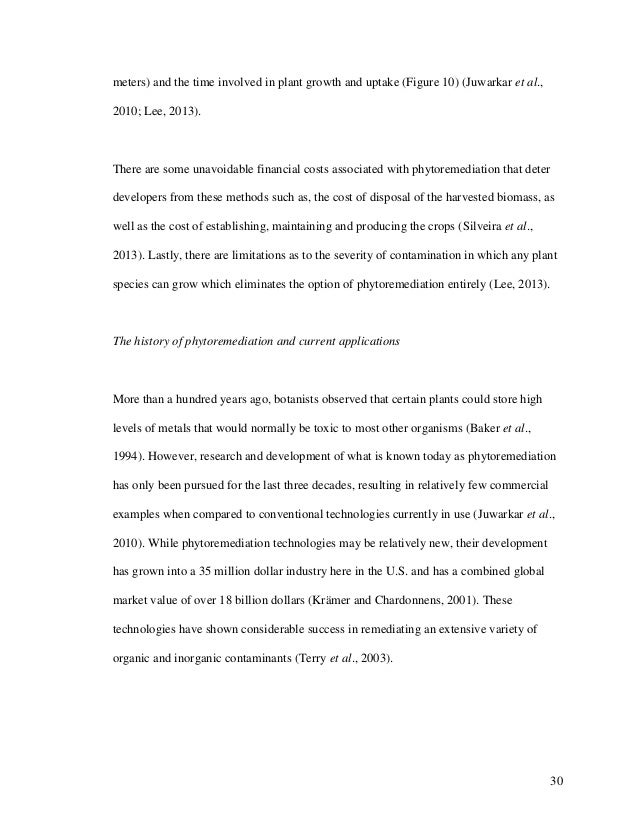 meters) and the time involved in plant growth and uptake (Figure 10) (Juwarkar et al., 2010; Lee, 2013).

There are some unavoidable financial costs associated with phytoremediation that deter developers from these methods such as, the cost of disposal of the harvested biomass, as well as the cost of establishing, maintaining and producing the crops (Silveira et al., 2013). Lastly, there are limitations as to the severity of contamination in which any plant species can grow which eliminates the option of phytoremediation entirely (Lee, 2013).

The history of phytoremediation and current applications

More than a hundred years ago, botanists observed that certain plants could store high levels of metals that would normally be toxic to most other organisms (Baker et al., 1994). However, research and development of what is known today as phytoremediation has only been pursued for the last three decades, resulting in relatively few commercial examples when compared to conventional technologies currently in use (Juwarkar et al., 2010). While phytoremediation technologies may be relatively new, their development has grown into a 35 million dollar industry here in the U.S. and has a combined global market value of over 18 billion dollars (Krämer and Chardonnens, 2001). These technologies have shown considerable success in remediating an extensive variety of organic and inorganic contaminants (Terry et al., 2003).

30